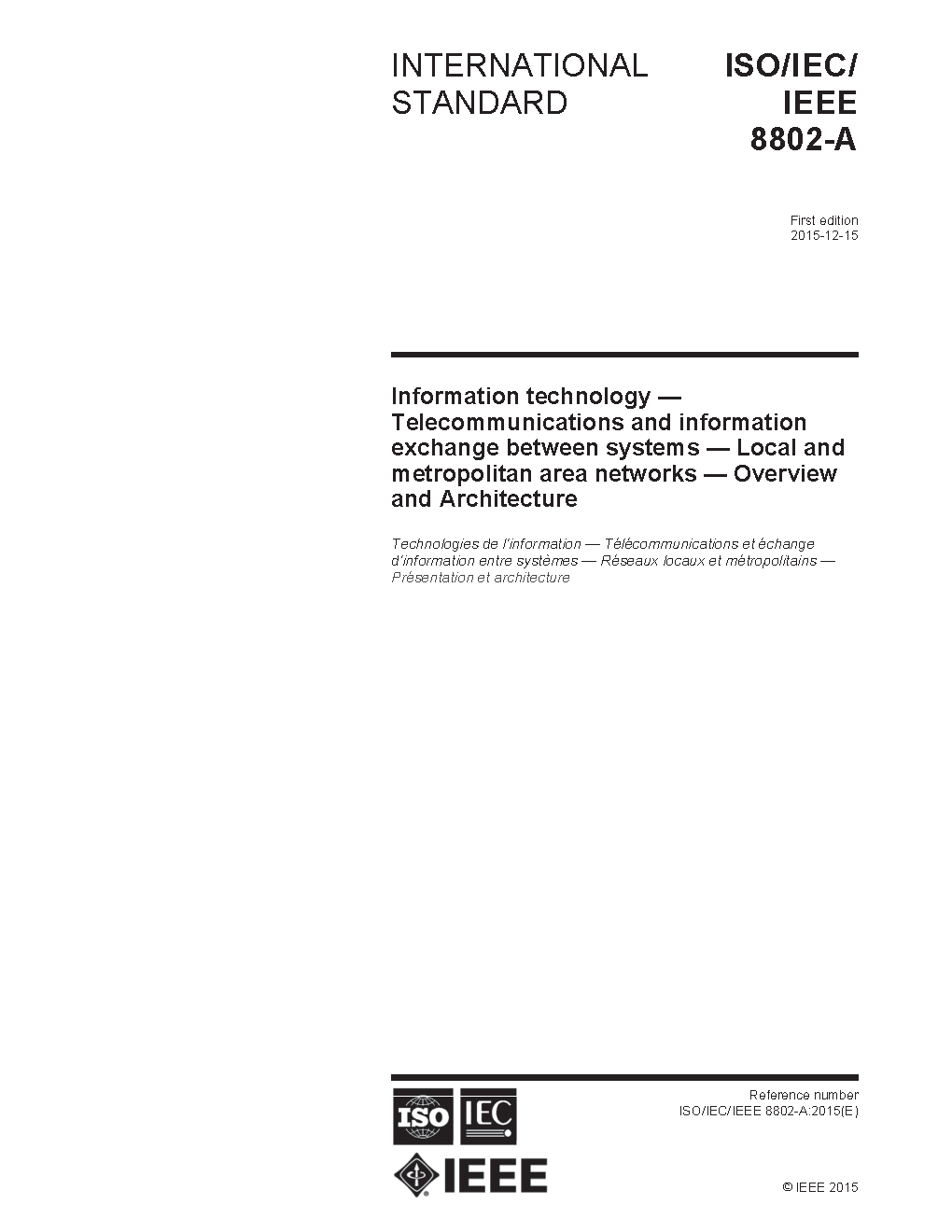 INTERNATIONAL STANDARD

ISO/IEC/
IEEE
8802-A

First edition
2015-12-15

Information technology — Telecommunications and information exchange between systems — Local and metropolitan area networks — Overview and Architecture

Technologies de l'information — Télécommunications et échange d'information entre systèmes — Réseaux locaux et métropolitains — Présentation et architecture

ISO IEC
IEEE

Reference number
ISO/IEC/IEEE 8802-A:2015(E)

© IEEE 2015